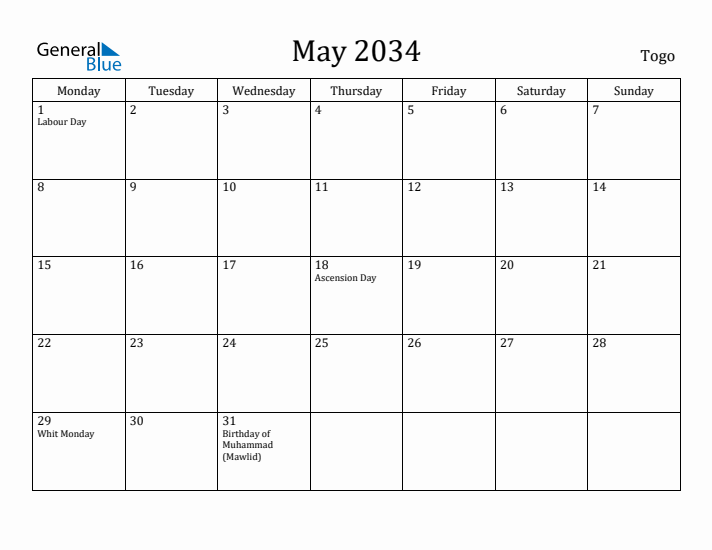 General Blue

May 2034

Togo

| Monday | Tuesday | Wednesday | Thursday | Friday | Saturday | Sunday |
|---|---|---|---|---|---|---|
| 1 Labour Day | 2 | 3 | 4 | 5 | 6 | 7 |
| 8 | 9 | 10 | 11 | 12 | 13 | 14 |
| 15 | 16 | 17 | 18 Ascension Day | 19 | 20 | 21 |
| 22 | 23 | 24 | 25 | 26 | 27 | 28 |
| 29 Whit Monday | 30 | 31 Birthday of Muhammad (Mawlid) | | | | |